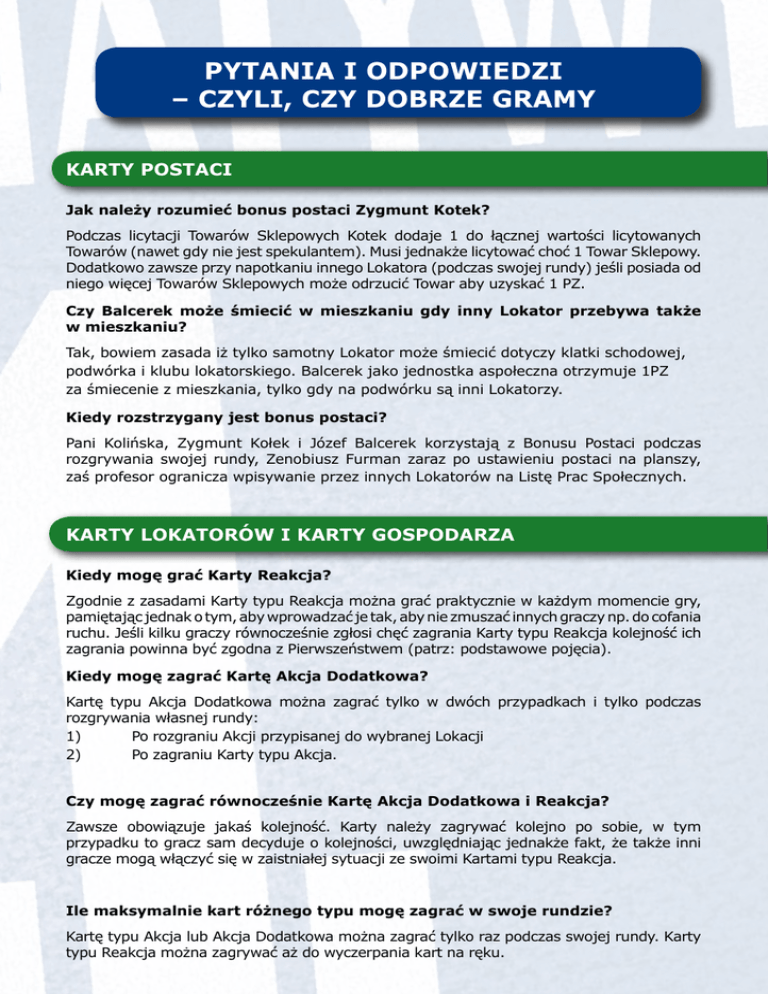 PYTANIA I ODPOWIEDZI
– CZYLI, CZY DOBRZE GRAMY

KARTY POSTACI

Jak należy rozumieć bonus postaci Zygmunt Kotek?

Podczas licytacji Towarów Sklepowych Kotek dodaje 1 do łącznej wartości licytowanych Towarów (nawet gdy nie jest spekulantem). Musi jednakże licytować choć 1 Towar Sklepowy. Dodatkowo zawsze przy napotkaniu innego Lokatora (podczas swojej rundy) jeśli posiada od niego więcej Towarów Sklepowych może odrzucić Towar aby uzyskać 1 PZ.

Czy Balcerek może śmiecić w mieszkaniu gdy inny Lokator przebywa także w mieszkaniu?

Tak, bowiem zasada iż tylko samotny Lokator może śmiecić dotyczy klatki schodowej, podwórka i klubu lokatorskiego. Balcerek jako jednostka aspołeczna otrzymuje 1PZ za śmiecenie z mieszkania, tylko gdy na podwórku są inni Lokatorzy.

Kiedy rozstrzygany jest bonus postaci?

Pani Kolińska, Zygmunt Kołek i Józef Balcerek korzystają z Bonusu Postaci podczas rozgrywania swojej rundy, Zenobiusz Furman zaraz po ustawieniu postaci na planszy, zaś profesor ogranicza wpisywanie przez innych Lokatorów na Listę Prac Społecznych.

KARTY LOKATORÓW I KARTY GOSPODARZA

Kiedy mogę grać Karty Reakcja?

Zgodnie z zasadami Karty typu Reakcja można grać praktycznie w każdym momencie gry, pamiętając jednak o tym, aby wprowadzać je tak, aby nie zmuszać innych graczy np. do cofania ruchu. Jeśli kilku graczy równocześnie zgłosi chęć zagrania Karty typu Reakcja kolejność ich zagrania powinna być zgodna z Pierwszeństwem (patrz: podstawowe pojęcia).

Kiedy mogę zagrać Kartę Akcja Dodatkowa?

Kartę typu Akcja Dodatkowa można zagrać tylko w dwóch przypadkach i tylko podczas rozgrywania własnej rundy:
1) Po rozgraniu Akcji przypisanej do wybranej Lokacji
2) Po zagraniu Karty typu Akcja.

Czy mogę zagrać równocześnie Kartę Akcja Dodatkowa i Reakcja?

Zawsze obowiązuje jakaś kolejność. Karty należy zagrywać kolejno po sobie, w tym przypadku to gracz sam decyduje o kolejności, uwzględniając jednakże fakt, że także inni gracze mogą włączyć się w zaistniałej sytuacji ze swoimi Kartami typu Reakcja.

Ile maksymalnie kart różnego typu mogę zagrać w swoje rundzie?

Kartę typu Akcja lub Akcja Dodatkowa można zagrać tylko raz podczas swojej rundy. Karty typu Reakcja można zagrywać aż do wyczerpania kart na ręku.